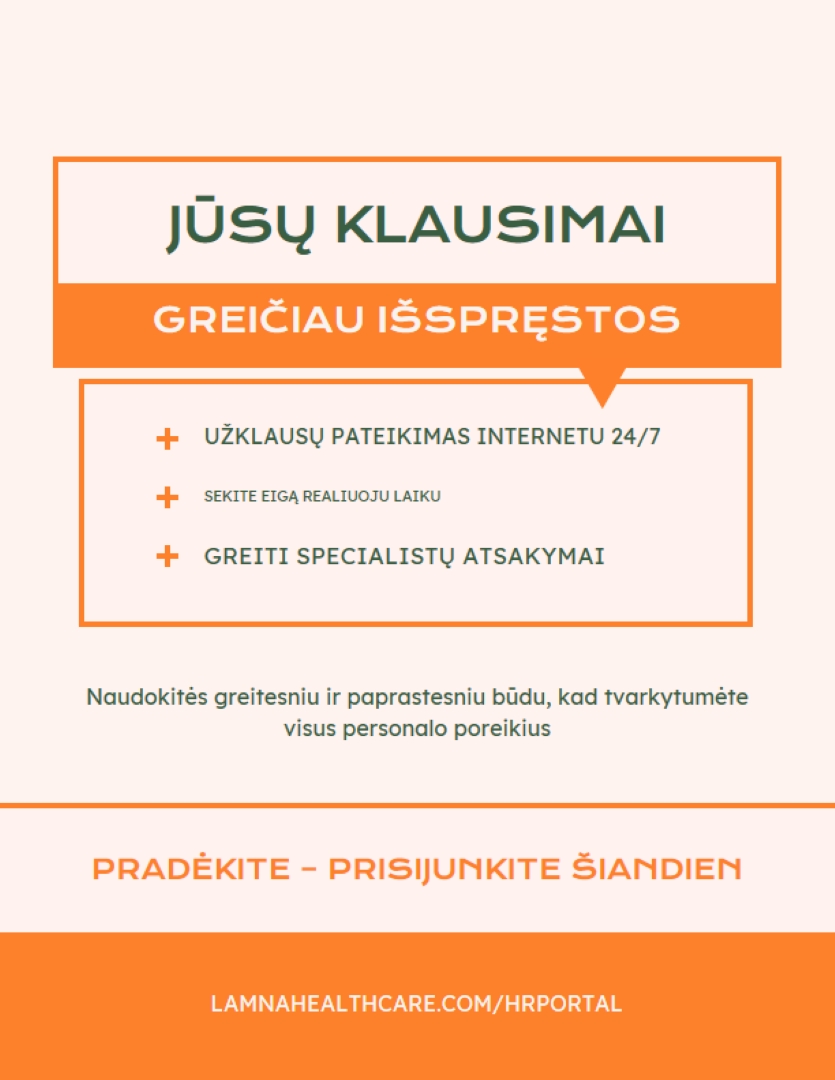 JŪSŲ KLAUSIMAI

GREIČIAU IŠSPRĘSTOS

+ UŽKLAUSŲ PATEIKIMAS INTERNETU 24/7

+ SEKITE EIGĄ REALIUOJU LAIKU

+ GREITI SPECIALISTŲ ATSAKYMAI

Naudokitės greitesniu ir paprastesniu būdu, kad tvarkytumėte visus personalo poreikius

PRADĖKITE – PRISIJUNKITE ŠIANDIEN

LAMNAHEALTHCARE.COM/HRPORTAL